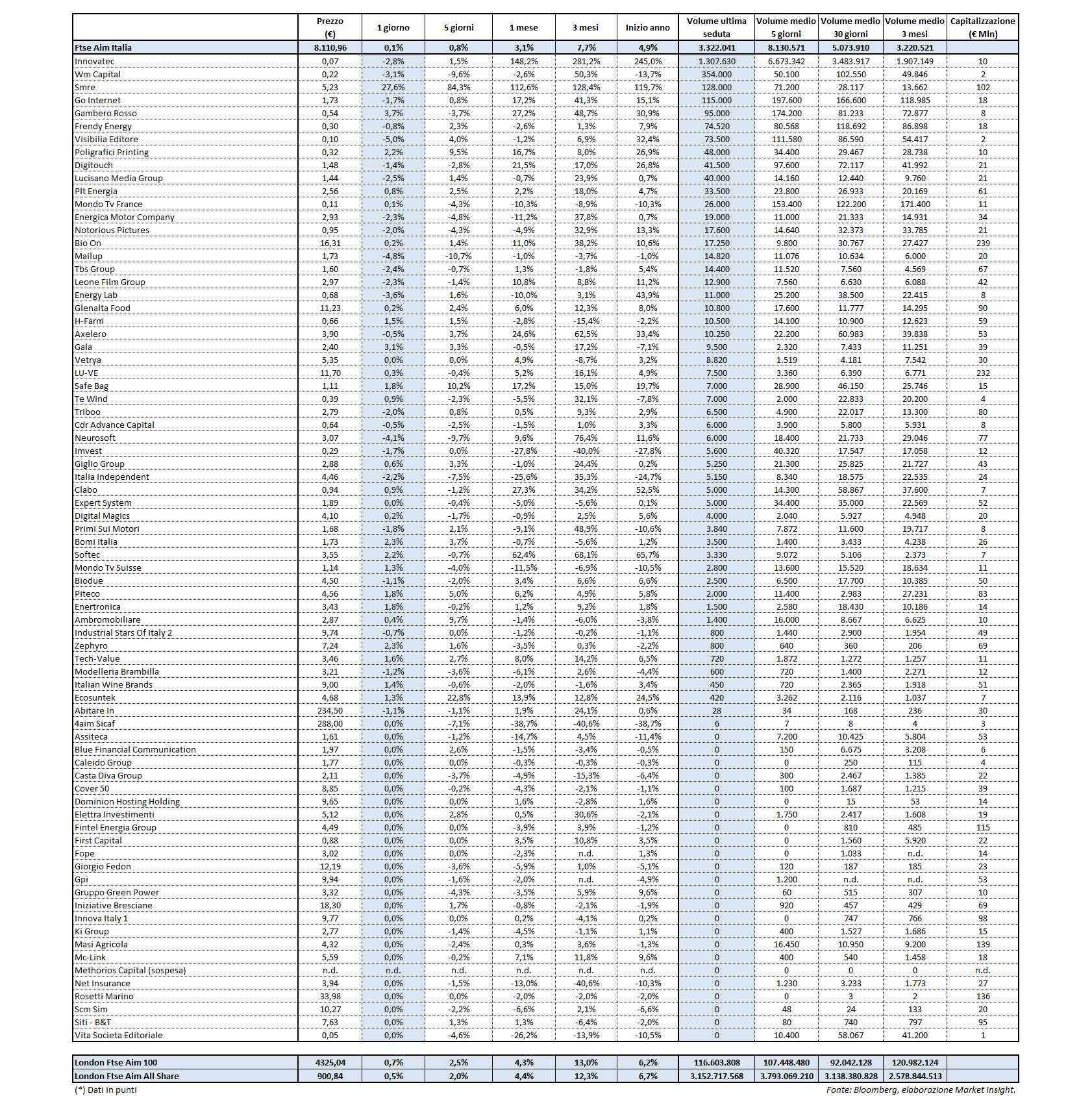 | | Prezzo (€) | 1 giorno | 5 giorni | 1 mese | 3 mesi | Inizio anno | Volume ultima seduta | Volume medio 5 giorni | Volume medio 30 giorni | Volume medio 3 mesi | Capitalizzazione (€ Mln) |
|---|---|---|---|---|---|---|---|---|---|---|---|
| Ftse Aim Italia | 8.110,96 | 0,1% | 0,8% | 3,1% | 7,7% | 4,9% | 3.322.041 | 8.130.571 | 5.073.910 | 3.220.521 | |
| Innovatec | 0,07 | -2,8% | 1,5% | 148,2% | 281,2% | 245,0% | 1.307.630 | 6.673.342 | 3.483.917 | 1.907.149 | 10 |
| Wm Capital | 0,22 | -3,1% | -9,6% | -2,6% | 50,3% | -13,7% | 354.000 | 50.100 | 102.550 | 49.846 | 2 |
| Smre | 5,23 | 27,6% | 84,3% | 112,6% | 128,4% | 119,7% | 128.000 | 71.200 | 28.117 | 13.662 | 102 |
| Go Internet | 1,73 | -1,7% | 0,8% | 17,2% | 41,3% | 15,1% | 115.000 | 197.600 | 166.600 | 118.985 | 18 |
| Gambero Rosso | 0,54 | 3,7% | -3,7% | 27,2% | 48,7% | 30,9% | 95.000 | 174.200 | 81.233 | 72.877 | 8 |
| Frendy Energy | 0,30 | -0,8% | 2,3% | -2,6% | 1,3% | 7,9% | 74.520 | 80.568 | 118.692 | 86.898 | 18 |
| Visibilia Editore | 0,10 | -5,0% | 4,0% | -1,2% | 6,9% | 32,4% | 73.500 | 111.580 | 86.590 | 54.417 | 2 |
| Poligrafici Printing | 0,32 | 2,2% | 9,5% | 16,7% | 8,0% | 26,9% | 48.000 | 34.400 | 29.467 | 28.738 | 10 |
| Digitouch | 1,48 | -1,4% | -2,8% | 21,5% | 17,0% | 26,8% | 41.500 | 97.600 | 72.117 | 41.992 | 21 |
| Lucisano Media Group | 1,44 | -2,5% | 1,4% | -0,7% | 23,9% | 0,7% | 40.000 | 14.160 | 12.440 | 9.760 | 21 |
| Plt Energia | 2,56 | 0,8% | 2,5% | 2,2% | 18,0% | 4,7% | 33.500 | 23.800 | 26.933 | 20.169 | 61 |
| Mondo Tv France | 0,11 | 0,1% | -4,3% | -10,3% | -8,9% | -10,3% | 26.000 | 153.400 | 122.200 | 171.400 | 11 |
| Energica Motor Company | 2,93 | -2,3% | -4,8% | -11,2% | 37,8% | 0,7% | 19.000 | 11.000 | 21.333 | 14.931 | 34 |
| Notorious Pictures | 0,95 | -2,0% | -4,3% | -4,9% | 32,9% | 13,3% | 17.600 | 14.640 | 32.373 | 33.785 | 21 |
| Bio On | 16,31 | 0,2% | 1,4% | 11,0% | 38,2% | 10,6% | 17.250 | 9.800 | 30.767 | 27.427 | 239 |
| Mailup | 1,73 | -4,8% | -10,7% | -1,0% | -3,7% | -1,0% | 14.820 | 11.076 | 10.634 | 6.000 | 20 |
| Tbs Group | 1,60 | -2,4% | -0,7% | 1,3% | -1,8% | 5,4% | 14.400 | 11.520 | 7.560 | 4.569 | 67 |
| Leone Film Group | 2,97 | -2,3% | -1,4% | 10,8% | 8,8% | 11,2% | 12.900 | 7.560 | 6.630 | 6.088 | 42 |
| Energy Lab | 0,68 | -3,6% | 1,6% | -10,0% | 3,1% | 43,9% | 11.000 | 25.200 | 38.500 | 22.415 | 8 |
| Glenalta Food | 11,23 | 0,2% | 2,4% | 6,0% | 12,3% | 8,0% | 10.800 | 17.600 | 11.777 | 14.295 | 90 |
| H-Farm | 0,66 | 1,5% | 1,5% | -2,8% | -15,4% | -2,2% | 10.500 | 14.100 | 10.900 | 12.623 | 59 |
| Axelero | 3,90 | -0,5% | 3,7% | 24,6% | 62,5% | 33,4% | 10.250 | 22.200 | 60.983 | 39.838 | 53 |
| Gala | 2,40 | 3,1% | 3,3% | -0,5% | 17,2% | -7,1% | 9.500 | 2.320 | 7.433 | 11.251 | 39 |
| Vetrya | 5,35 | 0,0% | 0,0% | 4,9% | -8,7% | 3,2% | 8.820 | 1.519 | 4.181 | 7.542 | 30 |
| LU-VE | 11,70 | 0,3% | -0,4% | 5,2% | 16,1% | 4,9% | 7.500 | 3.360 | 6.390 | 6.771 | 232 |
| Safe Bag | 1,11 | 1,8% | 10,2% | 17,2% | 15,0% | 19,7% | 7.000 | 28.900 | 46.150 | 25.746 | 15 |
| Te Wind | 0,39 | 0,9% | -2,3% | -5,5% | 32,1% | -7,8% | 7.000 | 2.000 | 22.833 | 20.200 | 4 |
| Triboo | 2,79 | -2,0% | 0,8% | 0,5% | 9,3% | 2,9% | 6.500 | 4.900 | 22.017 | 13.300 | 80 |
| Cdr Advance Capital | 0,64 | -0,5% | -2,5% | -1,5% | 1,0% | 3,3% | 6.000 | 3.900 | 5.800 | 5.931 | 8 |
| Neurosoft | 3,07 | -4,1% | -9,7% | 9,6% | 76,4% | 11,6% | 6.000 | 18.400 | 21.733 | 29.046 | 77 |
| Imvest | 0,29 | -1,7% | 0,0% | -27,8% | -40,0% | -27,8% | 5.600 | 40.320 | 17.547 | 17.058 | 12 |
| Giglio Group | 2,88 | 0,6% | 3,3% | -1,0% | 24,4% | 0,2% | 5.250 | 21.300 | 25.825 | 21.727 | 43 |
| Italia Independent | 4,46 | -2,2% | -7,5% | -25,6% | 35,3% | -24,7% | 5.150 | 8.340 | 18.575 | 22.535 | 24 |
| Clabo | 0,94 | 0,9% | -1,2% | 27,3% | 34,2% | 52,5% | 5.000 | 14.300 | 58.867 | 37.600 | 7 |
| Expert System | 1,89 | 0,0% | -0,4% | -5,0% | -5,6% | 0,1% | 5.000 | 34.400 | 35.000 | 22.569 | 52 |
| Digital Magics | 4,10 | 0,2% | -1,7% | -0,9% | 2,5% | 5,6% | 4.000 | 2.040 | 5.927 | 4.948 | 20 |
| Primi Sui Motori | 1,68 | -1,8% | 2,1% | -9,1% | 48,9% | -10,6% | 3.840 | 7.872 | 11.600 | 19.717 | 8 |
| Bomi Italia | 1,73 | 2,3% | 3,7% | -0,7% | -5,6% | 1,2% | 3.500 | 1.400 | 3.433 | 4.238 | 26 |
| Softec | 3,55 | 2,2% | -0,7% | 62,4% | 68,1% | 65,7% | 3.330 | 9.072 | 5.106 | 2.373 | 7 |
| Mondo Tv Suisse | 1,14 | 1,3% | -4,0% | -11,5% | -6,9% | -10,5% | 2.800 | 13.600 | 15.520 | 18.634 | 11 |
| Biodue | 4,50 | -1,1% | -2,0% | 3,4% | 6,6% | 6,6% | 2.500 | 6.500 | 17.700 | 10.385 | 50 |
| Piteco | 4,56 | 1,8% | 5,0% | 6,2% | 4,9% | 5,8% | 2.000 | 11.400 | 2.983 | 27.231 | 83 |
| Enertronica | 3,43 | 1,8% | -0,2% | 1,2% | 9,2% | 1,8% | 1.500 | 2.580 | 18.430 | 10.186 | 14 |
| Ambromobiliare | 2,87 | 0,4% | 9,7% | -1,4% | -6,0% | -3,8% | 1.400 | 16.000 | 8.667 | 6.625 | 10 |
| Industrial Stars Of Italy 2 | 9,74 | -0,7% | 0,0% | -1,2% | -0,2% | -1,1% | 800 | 1.440 | 2.900 | 1.954 | 49 |
| Zephyro | 7,24 | 2,3% | 1,6% | -3,5% | 0,3% | -2,2% | 800 | 640 | 360 | 206 | 69 |
| Tech-Value | 3,46 | 1,6% | 2,7% | 8,0% | 14,2% | 6,5% | 720 | 1.872 | 1.272 | 1.257 | 11 |
| Modelleria Brambilla | 3,21 | -1,2% | -3,6% | -6,1% | 2,6% | -4,4% | 600 | 720 | 1.400 | 2.271 | 12 |
| Italian Wine Brands | 9,00 | 1,4% | -0,6% | -2,0% | -1,6% | 3,4% | 450 | 720 | 2.365 | 1.918 | 51 |
| Ecosuntek | 4,68 | 1,3% | 22,8% | 13,9% | 12,8% | 24,5% | 420 | 3.262 | 2.116 | 1.037 | 7 |
| Abitare In | 234,50 | -1,1% | -1,1% | 1,9% | 24,1% | 0,6% | 28 | 34 | 168 | 236 | 30 |
| 4aim Sicaf | 288,00 | 0,0% | -7,1% | -38,7% | -40,6% | -38,7% | 6 | 7 | 8 | 4 | 3 |
| Assiteca | 1,61 | 0,0% | -1,2% | -14,7% | 4,5% | -11,4% | 0 | 7.200 | 10.425 | 5.804 | 53 |
| Blue Financial Communication | 1,97 | 0,0% | 2,6% | -1,5% | -3,4% | -0,5% | 0 | 150 | 6.675 | 3.208 | 6 |
| Caleido Group | 1,77 | 0,0% | 0,0% | -0,3% | -0,3% | -0,3% | 0 | 0 | 250 | 115 | 4 |
| Casta Diva Group | 2,11 | 0,0% | -3,7% | -4,9% | -15,3% | -6,4% | 0 | 300 | 2.467 | 1.385 | 22 |
| Cover 50 | 8,85 | 0,0% | -0,2% | -4,3% | -2,1% | -1,1% | 0 | 100 | 1.687 | 1.215 | 39 |
| Dominion Hosting Holding | 9,65 | 0,0% | 0,0% | 1,6% | -2,8% | 1,6% | 0 | 0 | 15 | 53 | 14 |
| Elettra Investimenti | 5,12 | 0,0% | 2,8% | 0,5% | 30,6% | -2,1% | 0 | 1.750 | 2.417 | 1.608 | 19 |
| Fintel Energia Group | 4,49 | 0,0% | 0,0% | -3,9% | 3,9% | -1,2% | 0 | 0 | 810 | 485 | 115 |
| First Capital | 0,88 | 0,0% | 0,0% | 3,5% | 10,8% | 3,5% | 0 | 0 | 1.560 | 5.920 | 22 |
| Fope | 3,02 | 0,0% | 0,0% | -2,3% | n.d. | 1,3% | 0 | 0 | 1.033 | n.d. | 14 |
| Giorgio Fedon | 12,19 | 0,0% | -3,6% | -5,9% | 1,0% | -5,1% | 0 | 120 | 187 | 185 | 23 |
| Gpi | 9,94 | 0,0% | -1,6% | -2,0% | n.d. | -4,9% | 0 | 1.200 | n.d. | n.d. | 53 |
| Gruppo Green Power | 3,32 | 0,0% | -4,3% | -3,5% | 5,9% | 9,6% | 0 | 60 | 515 | 307 | 10 |
| Iniziative Bresciane | 18,30 | 0,0% | 1,7% | -0,8% | -2,1% | -1,9% | 0 | 920 | 457 | 429 | 69 |
| Innova Italy 1 | 9,77 | 0,0% | 0,0% | 0,2% | -4,1% | 0,2% | 0 | 0 | 747 | 766 | 98 |
| Ki Group | 2,77 | 0,0% | -1,4% | -4,5% | -1,1% | 1,1% | 0 | 400 | 1.527 | 1.686 | 15 |
| Masi Agricola | 4,32 | 0,0% | -2,4% | 0,3% | 3,6% | -1,3% | 0 | 16.450 | 10.950 | 9.200 | 139 |
| Mc-Link | 5,59 | 0,0% | -0,2% | 7,1% | 11,8% | 9,6% | 0 | 400 | 540 | 1.458 | 18 |
| Methorios Capital (sospesa) | n.d. | n.d. | n.d. | n.d. | n.d. | n.d. | 0 | 0 | 0 | 0 | n.d. |
| Net Insurance | 3,94 | 0,0% | -1,5% | -13,0% | -40,6% | -10,3% | 0 | 1.230 | 3.233 | 1.773 | 27 |
| Rosetti Marino | 33,98 | 0,0% | 0,0% | -2,0% | -2,0% | -2,0% | 0 | 0 | 3 | 2 | 136 |
| Scm Sim | 10,27 | 0,0% | -2,2% | -6,6% | 2,1% | -6,6% | 0 | 48 | 24 | 133 | 20 |
| Siti - B&T | 7,63 | 0,0% | 1,3% | 1,3% | -6,4% | -2,0% | 0 | 80 | 740 | 797 | 95 |
| Vita Societa Editoriale | 0,05 | 0,0% | -4,6% | -26,2% | -13,9% | -10,5% | 0 | 10.400 | 58.067 | 41.200 | 1 |

| | | | | | | | | | | | |
|---|---|---|---|---|---|---|---|---|---|---|---|
| London Ftse Aim 100 | 4325,04 | 0,7% | 2,5% | 4,3% | 13,0% | 6,2% | 116.603.808 | 107.448.480 | 92.042.128 | 120.982.124 | |
| London Ftse Aim All Share | 900,84 | 0,5% | 2,0% | 4,4% | 12,3% | 6,7% | 3.152.717.568 | 3.793.069.210 | 3.138.380.828 | 2.578.844.513 | |

(*) Dati in punti

Fonte: Bloomberg, elaborazione Market Insight.